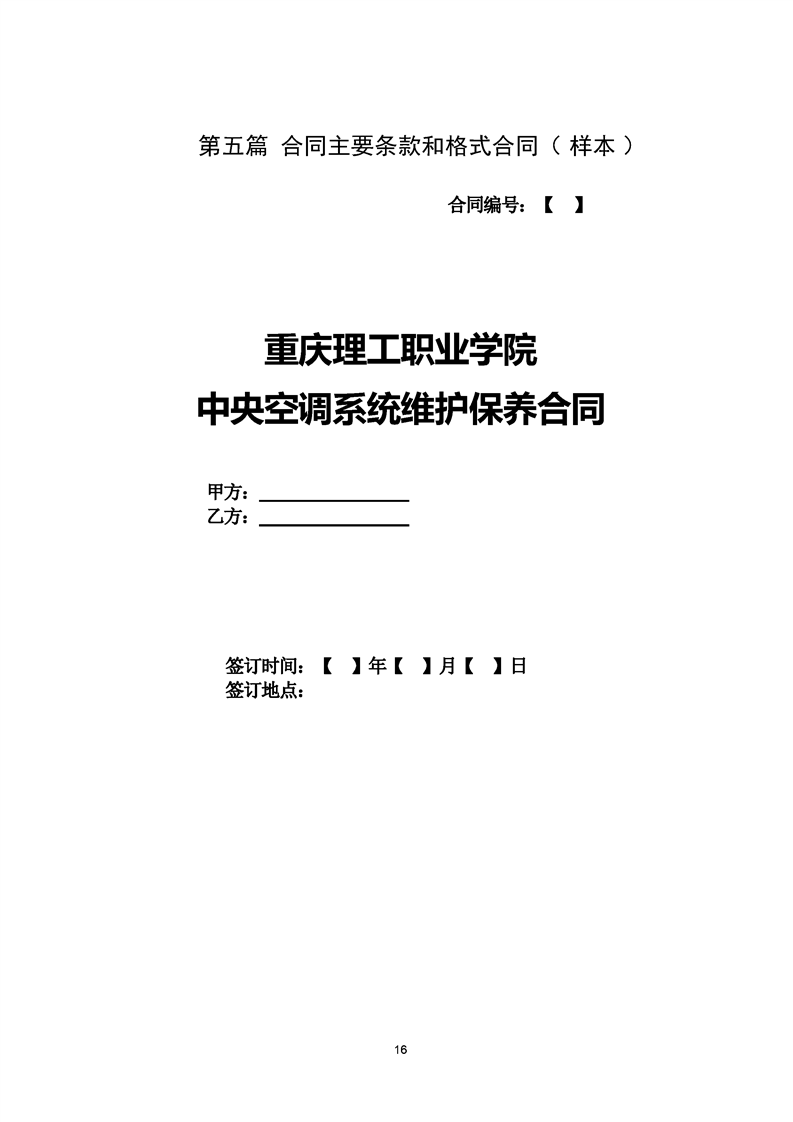 第五篇 合同主要条款和格式合同（样本）

合同编号：【 】

重庆理工职业学院
中央空调系统维护保养合同

甲方：____
乙方：____

签订时间：【 】年【 】月【 】日
签订地点：

16